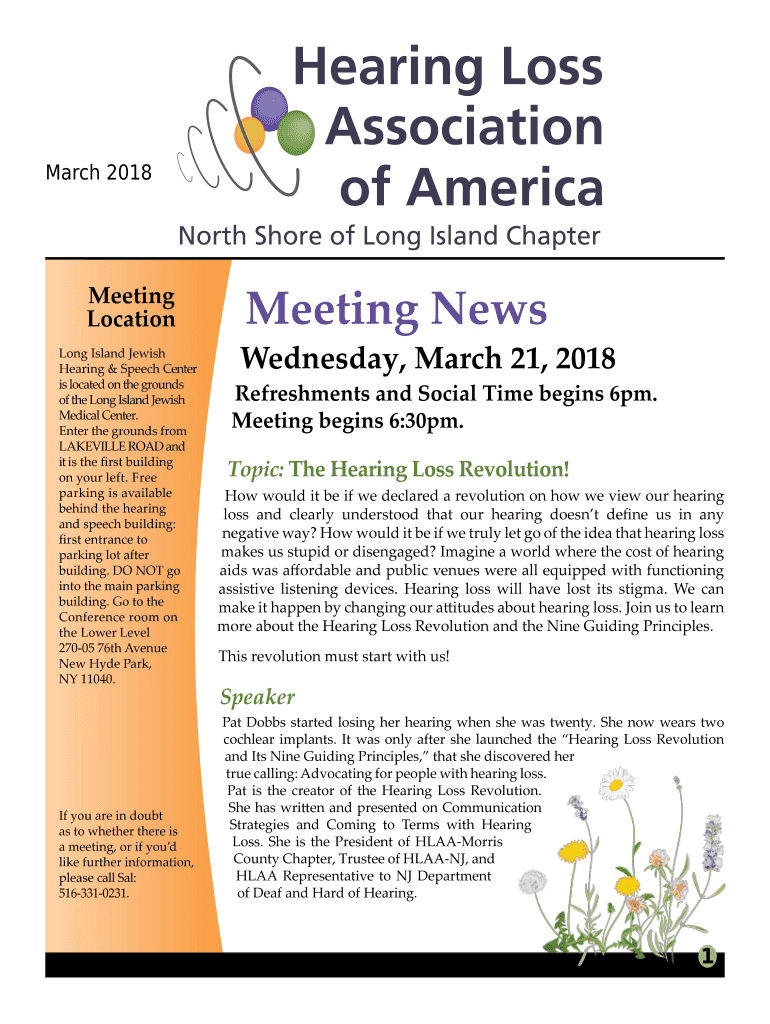 March 2018

Hearing Loss Association of America

North Shore of Long Island Chapter

Meeting Location

Long Island Jewish Hearing & Speech Center is located on the grounds of the Long Island Jewish Medical Center. Enter the grounds from LAKEVILLE ROAD and it is the first building on your left. Free parking is available behind the hearing and speech building: first entrance to parking lot after building. DO NOT go into the main parking building. Go to the Conference room on the Lower Level 270-05 76th Avenue New Hyde Park, NY 11040.

If you are in doubt as to whether there is a meeting, or if you'd like further information, please call Sal: 516-331-0231.

Meeting News

Wednesday, March 21, 2018

Refreshments and Social Time begins 6pm. Meeting begins 6:30pm.

Topic: The Hearing Loss Revolution!

How would it be if we declared a revolution on how we view our hearing loss and clearly understood that our hearing doesn't define us in any negative way? How would it be if we truly let go of the idea that hearing loss makes us stupid or disengaged? Imagine a world where the cost of hearing aids was affordable and public venues were all equipped with functioning assistive listening devices. Hearing loss will have lost its stigma. We can make it happen by changing our attitudes about hearing loss. Join us to learn more about the Hearing Loss Revolution and the Nine Guiding Principles.

This revolution must start with us!

Speaker

Pat Dobbs started losing her hearing when she was twenty. She now wears two cochlear implants. It was only after she launched the "Hearing Loss Revolution and Its Nine Guiding Principles," that she discovered her true calling: Advocating for people with hearing loss. Pat is the creator of the Hearing Loss Revolution. She has written and presented on Communication Strategies and Coming to Terms with Hearing Loss. She is the President of HLAA-Morris County Chapter, Trustee of HLAA-NJ, and HLAA Representative to NJ Department of Deaf and Hard of Hearing.

1